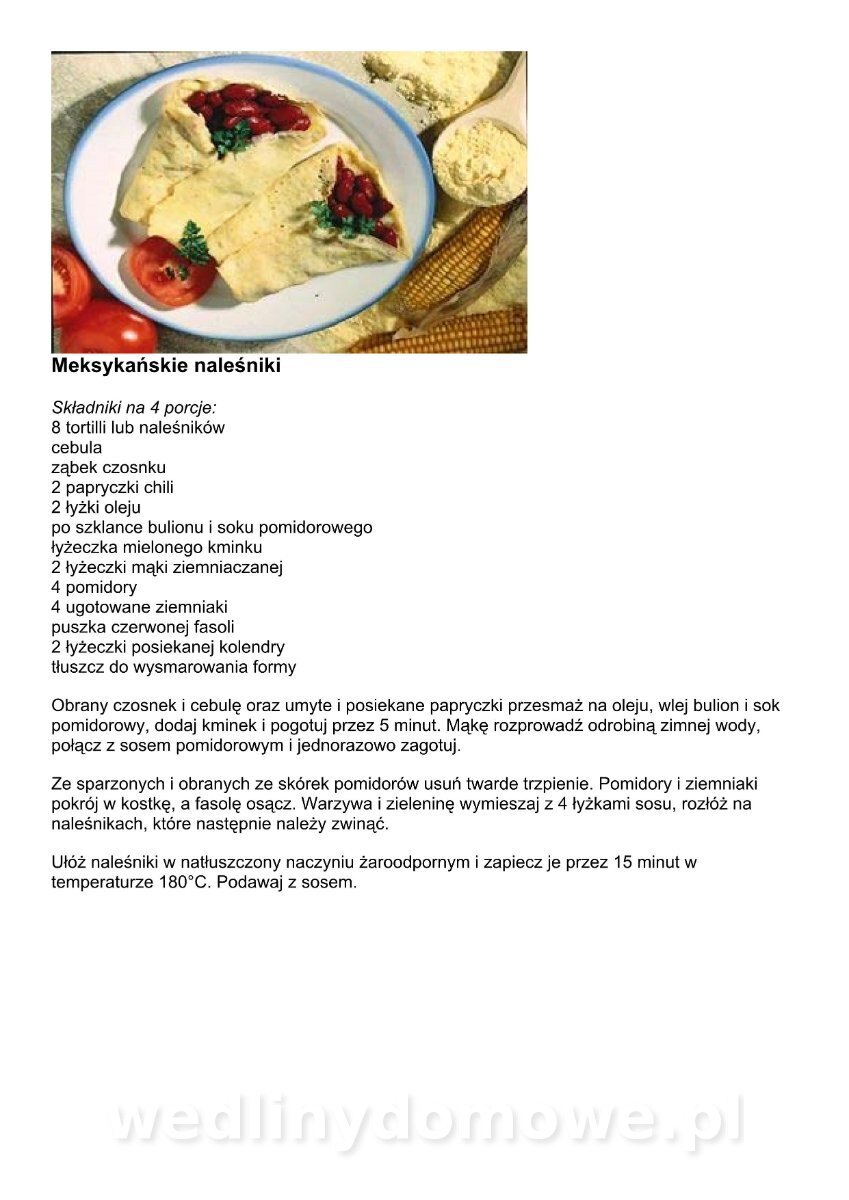 Meksykańskie naleśniki

Składniki na 4 porcje:
8 tortilli lub naleśników
cebula
ząbek czosnku
2 papryczki chili
2 łyżki oleju
po szklance bulionu i soku pomidorowego
łyżeczka mielonego kminku
2 łyżeczki mąki ziemniaczanej
4 pomidory
4 ugotowane ziemniaki
puszka czerwonej fasoli
2 łyżeczki posiekanej kolendry
tłuszcz do wysmarowania formy

Obrany czosnek i cebulę oraz umyte i posiekane papryczki przesmaż na oleju, wlej bulion i sok pomidorowy, dodaj kminek i pogotuj przez 5 minut. Mąkę rozprowadź odrobiną zimnej wody, połącz z sosem pomidorowym i jednorazowo zagotuj.

Ze sparzonych i obranych ze skórek pomidorów usuń twarde trzpienie. Pomidory i ziemniaki pokrój w kostkę, a fasolę osącz. Warzywa i zieleninę wymieszaj z 4 łyżkami sosu, rozłóż na naleśnikach, które następnie należy zwinąć.

Ułóż naleśniki w natłuszczony naczyniu żaroodpornym i zapiecz je przez 15 minut w temperaturze 180°C. Podawaj z sosem.

wedlinydomowe.pl